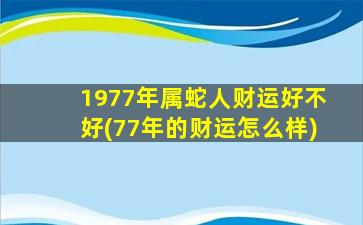 1977年属蛇人财运好不好(77年的财运怎么样)